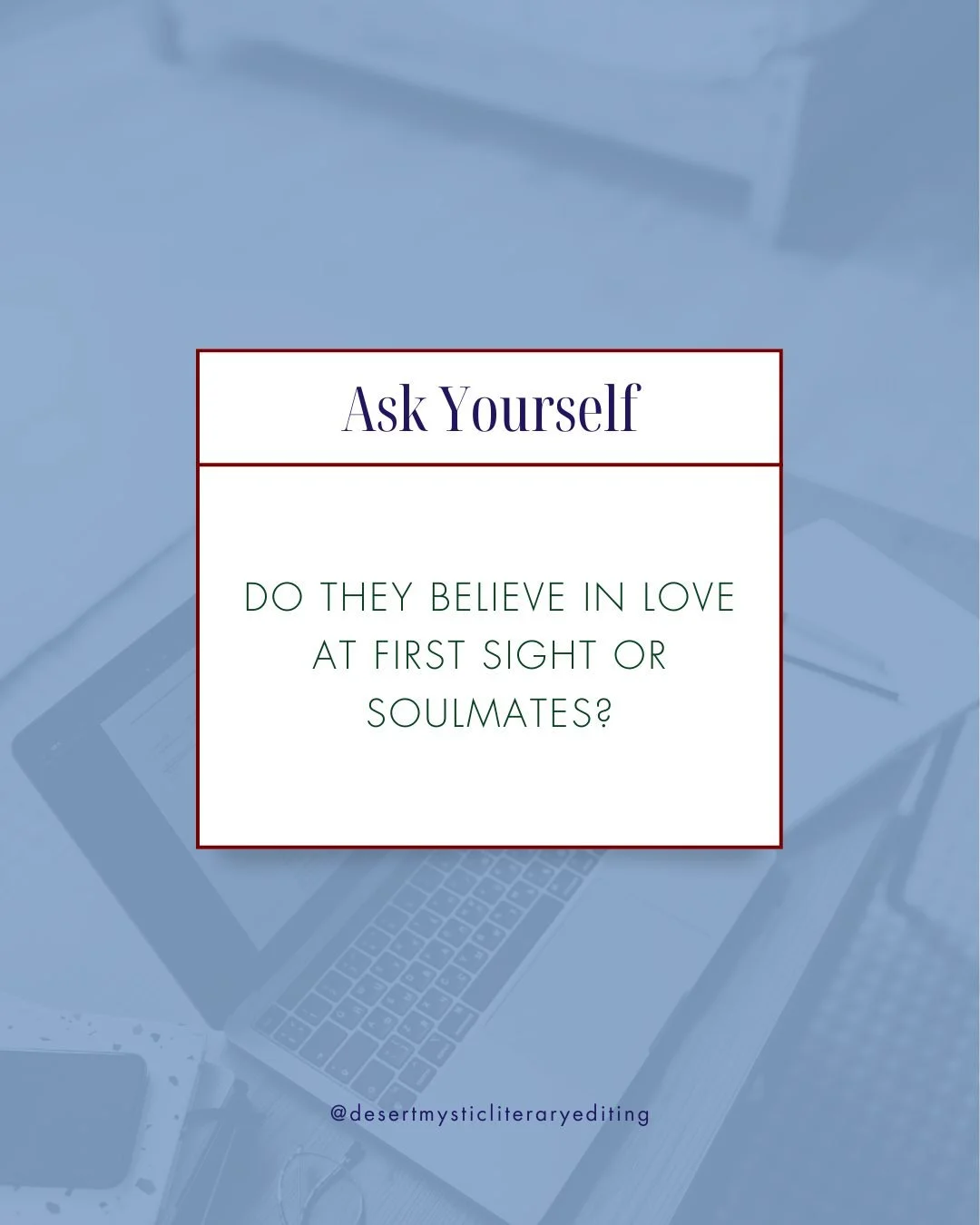 Ask Yourself

DO THEY BELIEVE IN LOVE AT FIRST SIGHT OR SOULMATES?

@desertmysticliteraryediting